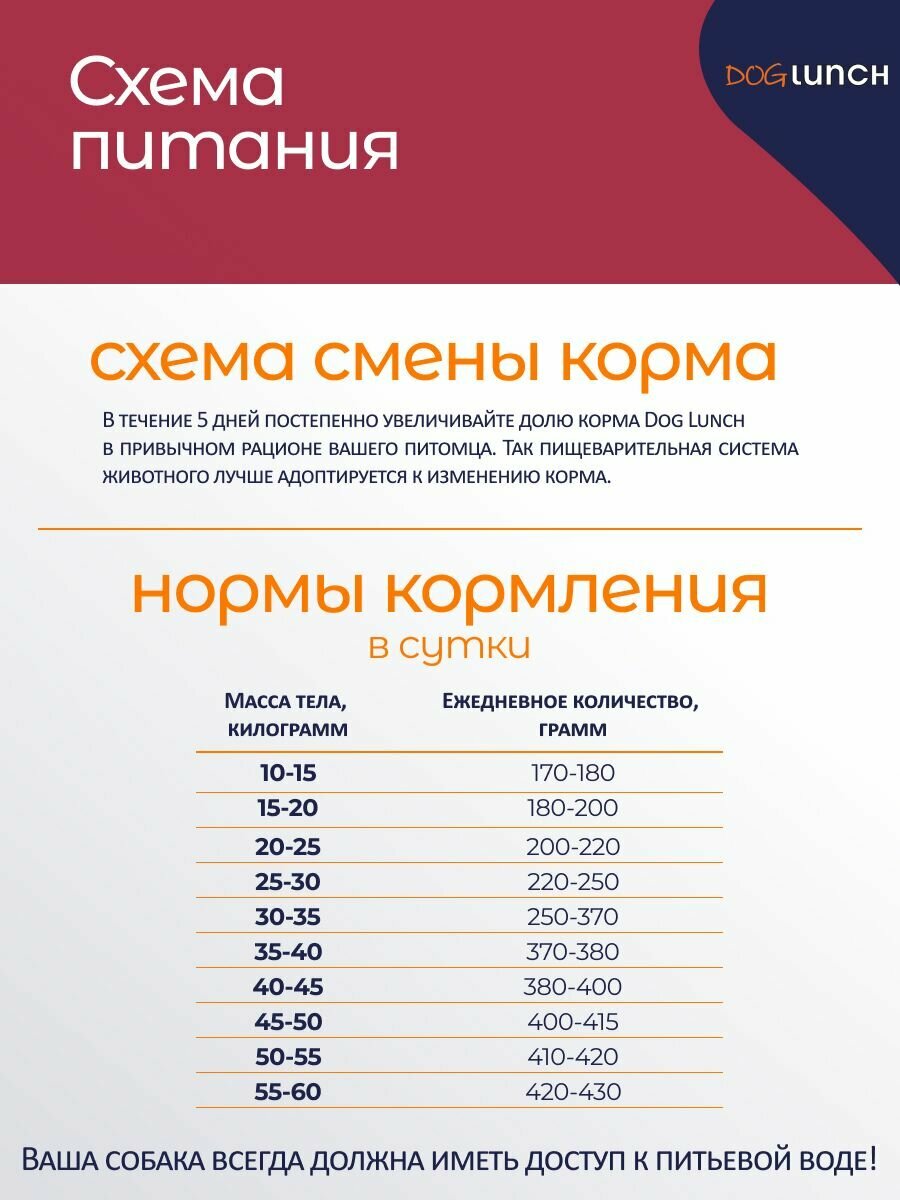 Схема питания

DOG LUNCH

схема смены корма

В течение 5 дней постепенно увеличивайте долю корма Dog Lunch в привычном рационе вашего питомца. Так пищеварительная система животного лучше адоптируется к изменению корма.

нормы кормления
в сутки

| Масса тела, килограмм | Ежедневное количество, грамм |
|---|---|
| 10-15 | 170-180 |
| 15-20 | 180-200 |
| 20-25 | 200-220 |
| 25-30 | 220-250 |
| 30-35 | 250-370 |
| 35-40 | 370-380 |
| 40-45 | 380-400 |
| 45-50 | 400-415 |
| 50-55 | 410-420 |
| 55-60 | 420-430 |

Ваша собака всегда должна иметь доступ к питьевой воде!